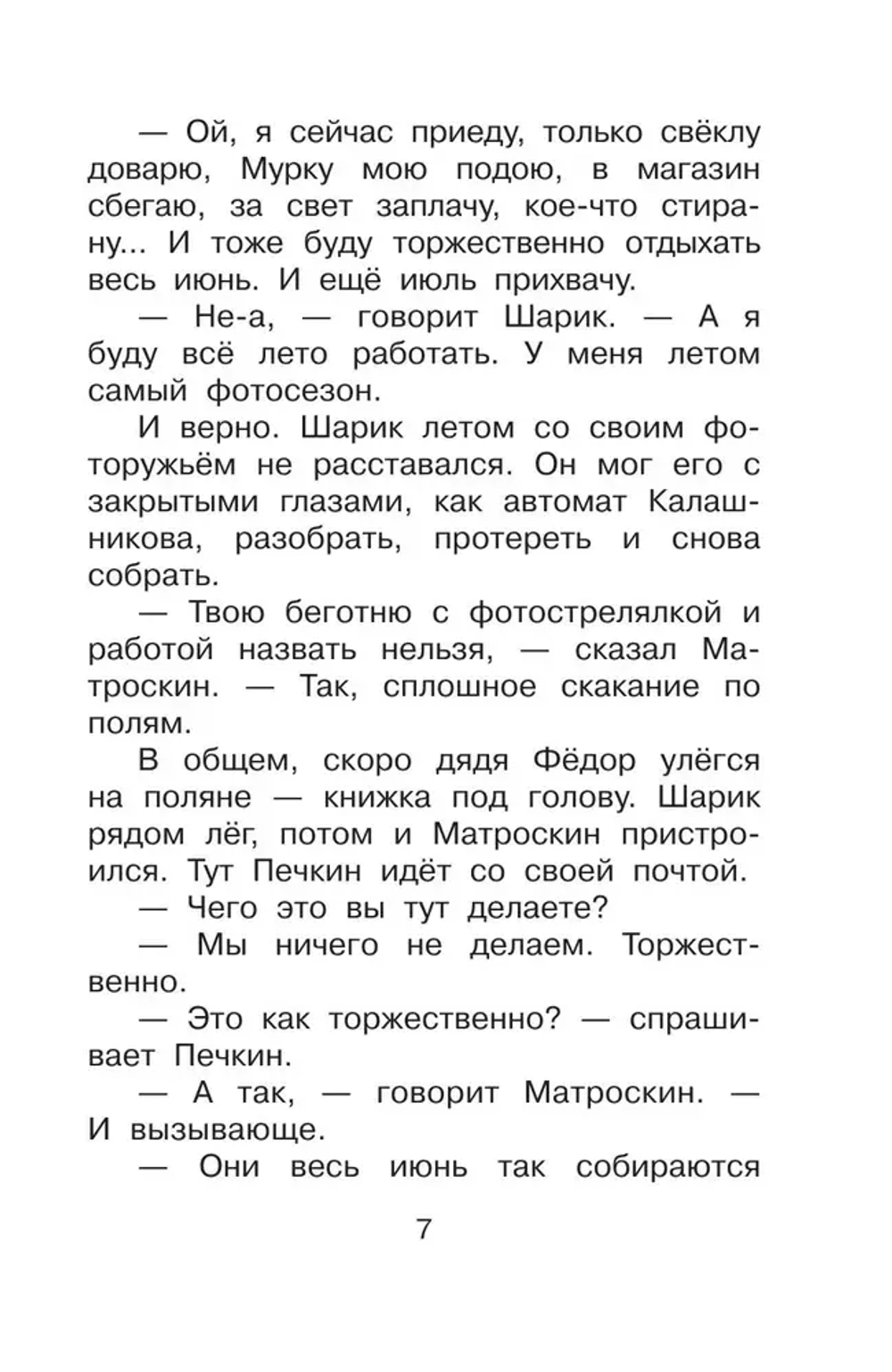 — Ой, я сейчас приеду, только свёклу доварю, Мурку мою подою, в магазин сбегаю, за свет заплачу, кое-что стирану... И тоже буду торжественно отдыхать весь июнь. И ещё июль прихвачу.

— Не-а, — говорит Шарик. — А я буду всё лето работать. У меня летом самый фотосезон.

И верно. Шарик летом со своим фоторужьём не расставался. Он мог его с закрытыми глазами, как автомат Калашникова, разобрать, протереть и снова собрать.

— Твою беготню с фотострелялкой и работой назвать нельзя, — сказал Матроскин. — Так, сплошное скакание по полям.

В общем, скоро дядя Фёдор улёгся на поляне — книжка под голову. Шарик рядом лёг, потом и Матроскин пристроился. Тут Печкин идёт со своей почтой.

— Чего это вы тут делаете?

— Мы ничего не делаем. Торжественно.

— Это как торжественно? — спрашивает Печкин.

— А так, — говорит Матроскин. — И вызывающе.

— Они весь июнь так собираются

7